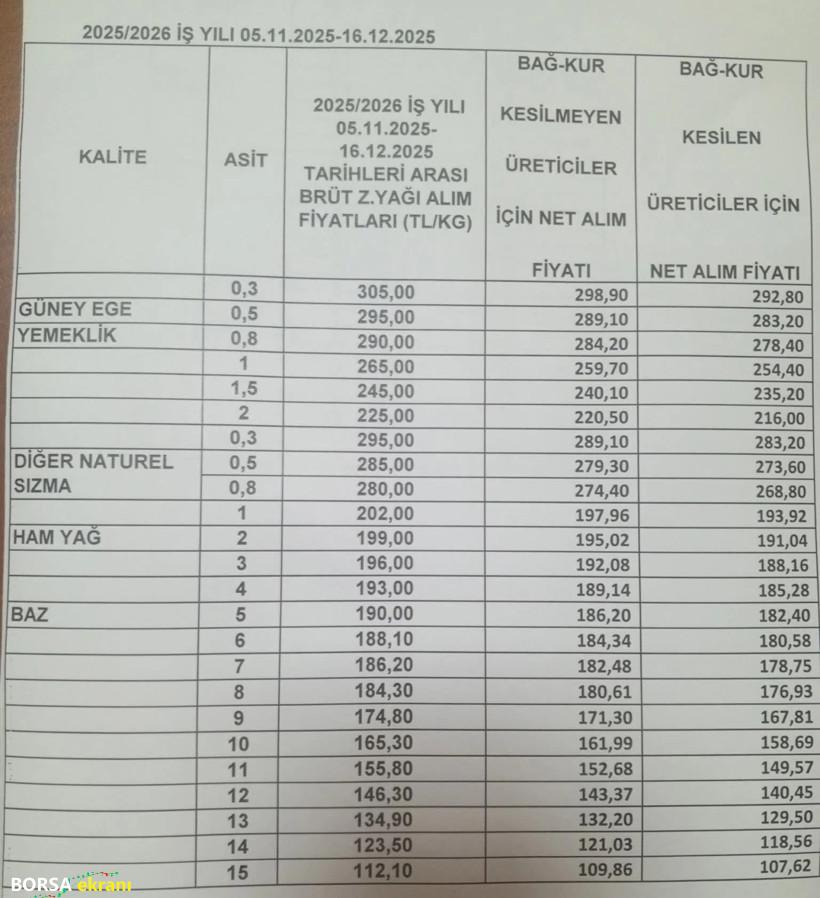 2025/2026 İŞ YILI 05.11.2025-16.12.2025

| KALİTE | ASİT | 2025/2026 İŞ YILI 05.11.2025-16.12.2025 TARİHLERİ ARASI BRÜT Z.YAĞI ALIM FİYATLARI (TL/KG) | BAĞ-KUR KESİLMEYEN ÜRETİCİLER İÇİN NET ALIM FİYATI | BAĞ-KUR KESİLEN ÜRETİCİLER İÇİN NET ALIM FİYATI |
|---|---|---|---|---|
| | 0,3 | 305,00 | 298,90 | 292,80 |
| GÜNEY EGE | 0,5 | 295,00 | 289,10 | 283,20 |
| YEMEKLİK | 0,8 | 290,00 | 284,20 | 278,40 |
| | 1 | 265,00 | 259,70 | 254,40 |
| | 1,5 | 245,00 | 240,10 | 235,20 |
| | 2 | 225,00 | 220,50 | 216,00 |
| | 0,3 | 295,00 | 289,10 | 283,20 |
| DİĞER NATUREL | 0,5 | 285,00 | 279,30 | 273,60 |
| SIZMA | 0,8 | 280,00 | 274,40 | 268,80 |
| | 1 | 202,00 | 197,96 | 193,92 |
| HAM YAĞ | 2 | 199,00 | 195,02 | 191,04 |
| | 3 | 196,00 | 192,08 | 188,16 |
| | 4 | 193,00 | 189,14 | 185,28 |
| BAZ | 5 | 190,00 | 186,20 | 182,40 |
| | 6 | 188,10 | 184,34 | 180,58 |
| | 7 | 186,20 | 182,48 | 178,75 |
| | 8 | 184,30 | 180,61 | 176,93 |
| | 9 | 174,80 | 171,30 | 167,81 |
| | 10 | 165,30 | 161,99 | 158,69 |
| | 11 | 155,80 | 152,68 | 149,57 |
| | 12 | 146,30 | 143,37 | 140,45 |
| | 13 | 134,90 | 132,20 | 129,50 |
| | 14 | 123,50 | 121,03 | 118,56 |
| | 15 | 112,10 | 109,86 | 107,62 |

BORSA ekranı